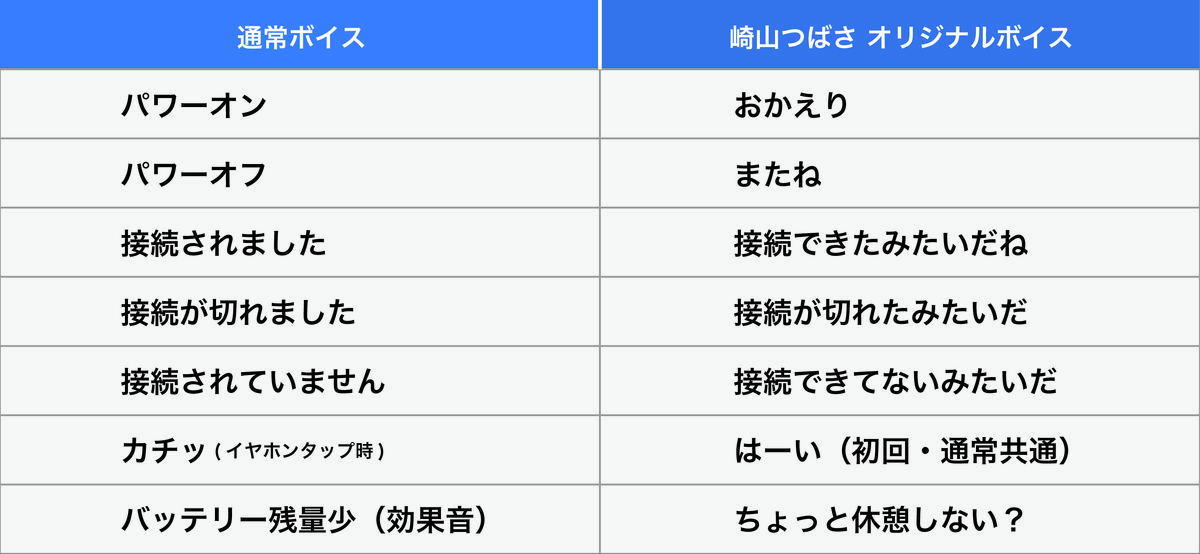 | 通常ボイス | 崎山つばさ オリジナルボイス |
|---|---|
| パワーオン | おかえり |
| パワーオフ | またね |
| 接続されました | 接続できたみたいだね |
| 接続が切れました | 接続が切れたみたいだ |
| 接続されていません | 接続できてないみたいだ |
| カチッ（イヤホンタップ時） | はーい（初回・通常共通） |
| バッテリー残量少（効果音） | ちょっと休憩しない？ |